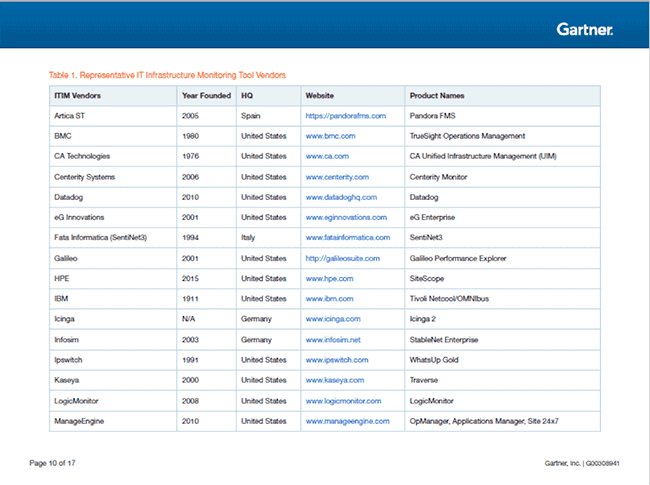 Gartner.

Table 1. Representative IT Infrastructure Monitoring Tool Vendors

| ITIM Vendors | Year Founded | HQ | Website | Product Names |
|---|---|---|---|---|
| Artica ST | 2005 | Spain | https://pandorafms.com | Pandora FMS |
| BMC | 1980 | United States | www.bmc.com | TrueSight Operations Management |
| CA Technologies | 1976 | United States | www.ca.com | CA Unified Infrastructure Management (UIM) |
| Centerity Systems | 2006 | United States | www.centerity.com | Centerity Monitor |
| Datadog | 2010 | United States | www.datadoghq.com | Datadog |
| eG Innovations | 2001 | United States | www.eginnovations.com | eG Enterprise |
| Fata Informatica (SentiNet3) | 1994 | Italy | www.fatainformatica.com | SentiNet3 |
| Galileo | 2001 | United States | http://galileosuite.com | Galileo Performance Explorer |
| HPE | 2015 | United States | www.hpe.com | SiteScope |
| IBM | 1911 | United States | www.ibm.com | Tivoli Netcool/OMNIbus |
| Icinga | N/A | Germany | www.icinga.com | Icinga 2 |
| Infosim | 2003 | Germany | www.infosim.net | StableNet Enterprise |
| Ipswitch | 1991 | United States | www.ipswitch.com | WhatsUp Gold |
| Kaseya | 2000 | United States | www.kaseya.com | Traverse |
| LogicMonitor | 2008 | United States | www.logicmonitor.com | LogicMonitor |
| ManageEngine | 2010 | United States | www.manageengine.com | OpManager, Applications Manager, Site 24x7 |

Page 10 of 17

Gartner, Inc. | G00308941